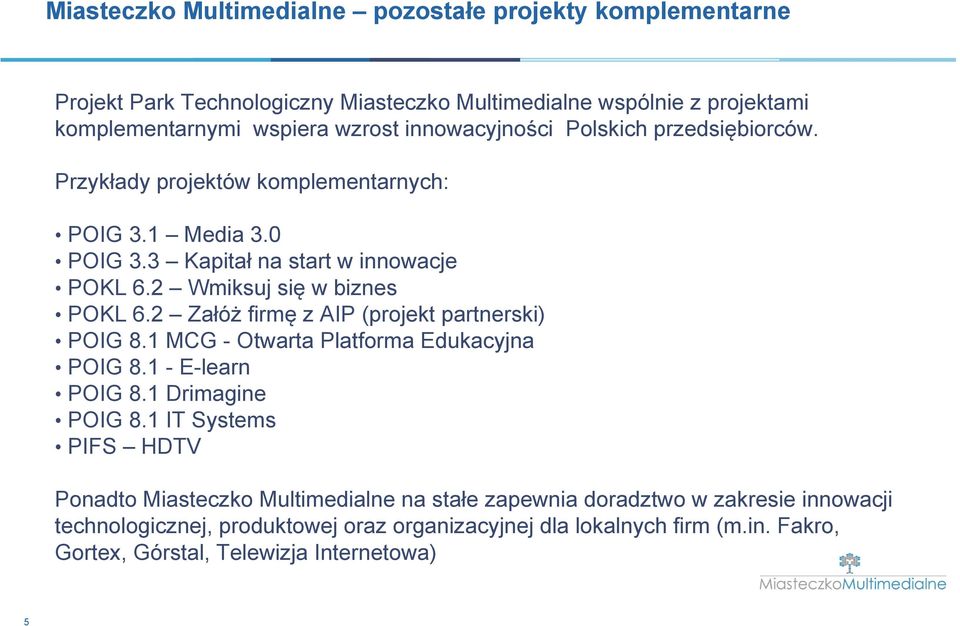 Miasteczko Multimedialne – pozostałe projekty komplementarne

Projekt Park Technologiczny Miasteczko Multimedialne wspólnie z projektami komplementarnymi wspiera wzrost innowacyjności Polskich przedsiębiorców.

Przykłady projektów komplementarnych:

• POIG 3.1 – Media 3.0
• POIG 3.3 – Kapitał na start w innowacje
• POKL 6.2 – Wmiksuj się w biznes
• POKL 6.2 – Załóż firmę z AIP (projekt partnerski)
• POIG 8.1 MCG - Otwarta Platforma Edukacyjna
• POIG 8.1 - E-learn
• POIG 8.1 Drimagine
• POIG 8.1 IT Systems
• PIFS – HDTV

Ponadto Miasteczko Multimedialne na stałe zapewnia doradztwo w zakresie innowacji technologicznej, produktowej oraz organizacyjnej dla lokalnych firm (m.in. Fakro, Gortex, Górstal, Telewizja Internetowa)

MiasteczkoMultimedialne

5